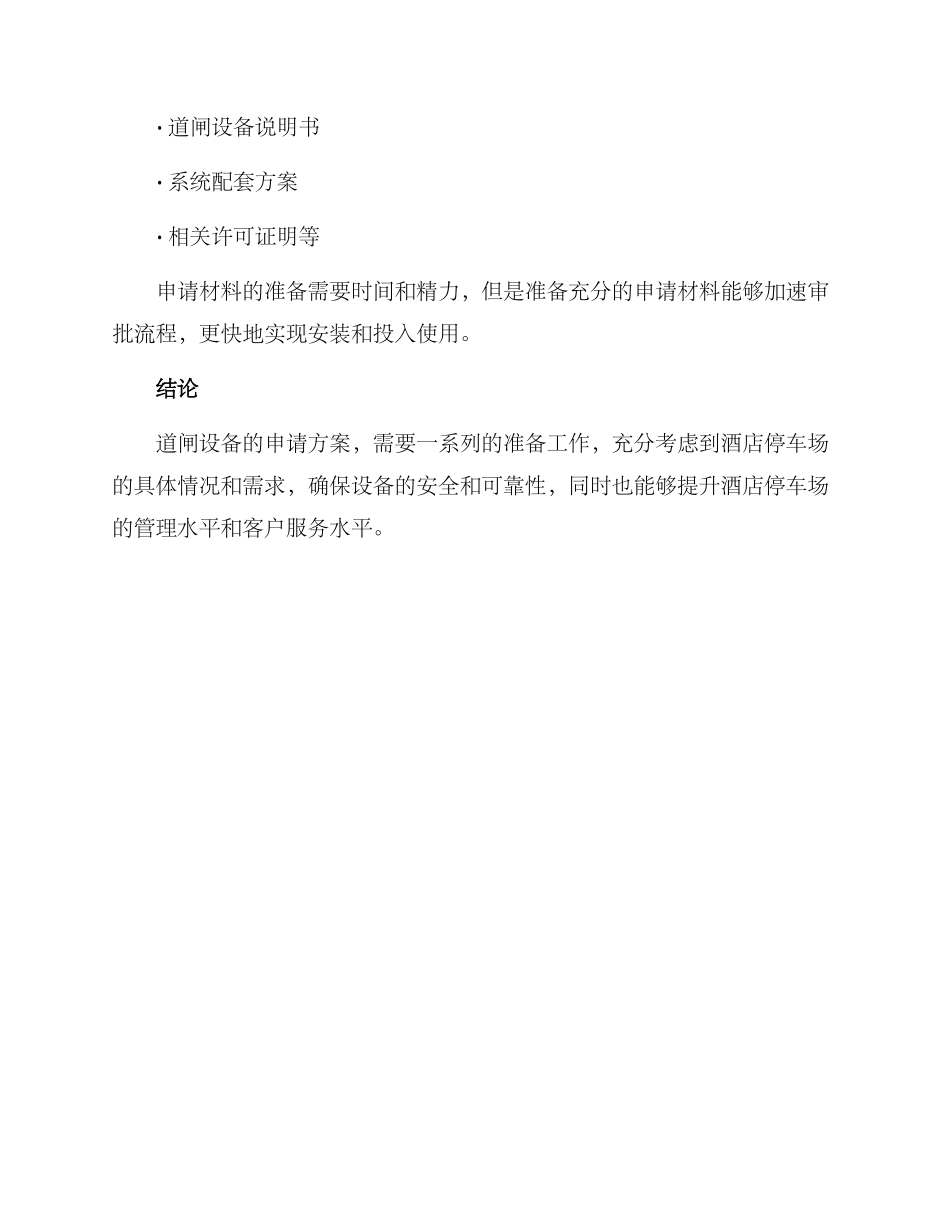 · 道闸设备说明书

· 系统配套方案

· 相关许可证明等

申请材料的准备需要时间和精力，但是准备充分的申请材料能够加速审批流程，更快地实现安装和投入使用。

结论

道闸设备的申请方案，需要一系列的准备工作，充分考虑到酒店停车场的具体情况和需求，确保设备的安全和可靠性，同时也能够提升酒店停车场的管理水平和客户服务水平。